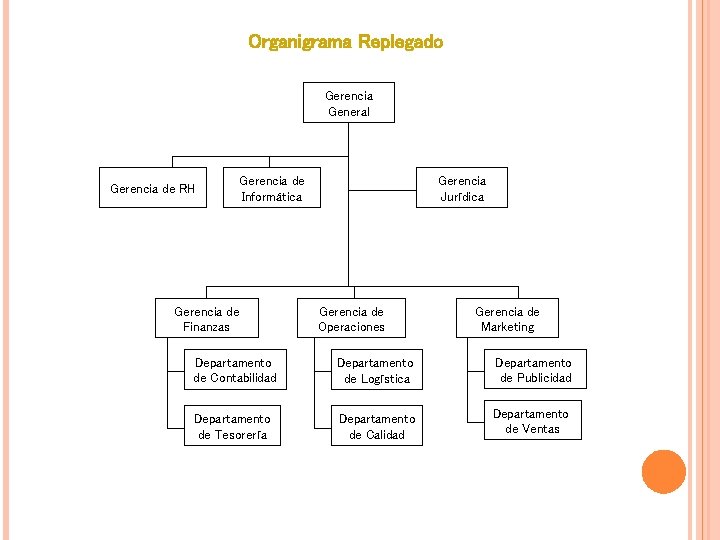 Organigrama Replegado

Gerencia General

Gerencia de RH

Gerencia de Informática

Gerencia Jurídica

Gerencia de Finanzas

Departamento de Contabilidad

Departamento de Tesorería

Gerencia de Operaciones

Departamento de Logística

Departamento de Calidad

Gerencia de Marketing

Departamento de Publicidad

Departamento de Ventas